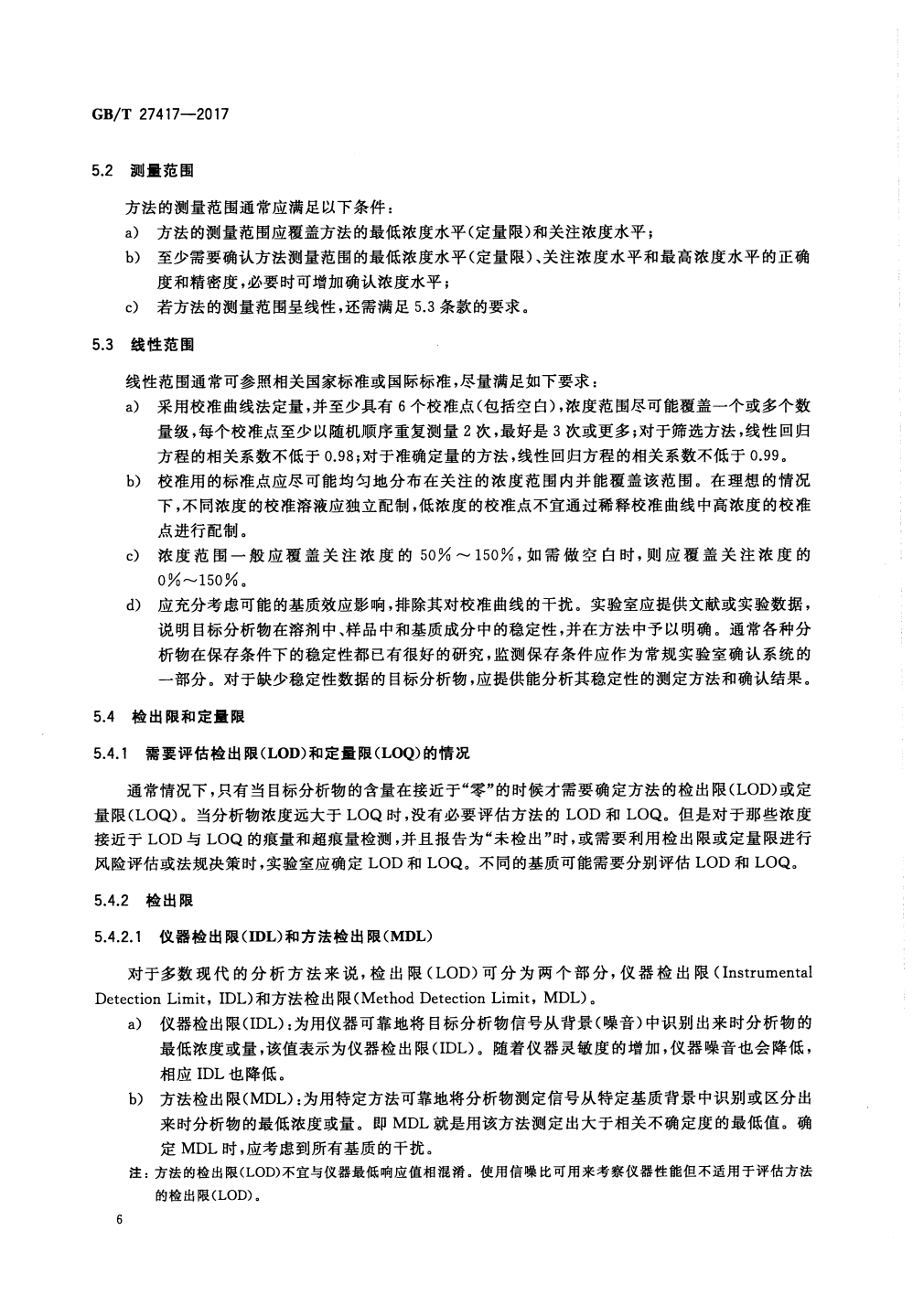 GB/T 27417—2017

5.2 测量范围

方法的测量范围通常应满足以下条件：

a) 方法的测量范围应覆盖方法的最低浓度水平(定量限)和关注浓度水平；

b) 至少需要确认方法测量范围的最低浓度水平(定量限)、关注浓度水平和最高浓度水平的正确度和精密度，必要时可增加确认浓度水平；

c) 若方法的测量范围呈线性，还需满足5.3条款的要求。

5.3 线性范围

线性范围通常可参照相关国家标准或国际标准，尽量满足如下要求：

a) 采用校准曲线法定量，并至少具有6个校准点(包括空白)，浓度范围尽可能覆盖一个或多个数量级，每个校准点至少以随机顺序重复测量2次，最好是3次或更多；对于筛选方法，线性回归方程的相关系数不低于0.98；对于准确定量的方法，线性回归方程的相关系数不低于0.99。

b) 校准用的标准点应尽可能均匀地分布在关注的浓度范围内并能覆盖该范围。在理想的情况下，不同浓度的校准溶液应独立配制，低浓度的校准点不宜通过稀释校准曲线中高浓度的校准点进行配制。

c) 浓度范围一般应覆盖关注浓度的50%～150%，如需做空白时，则应覆盖关注浓度的0%～150%。

d) 应充分考虑可能的基质效应影响，排除其对校准曲线的干扰。实验室应提供文献或实验数据，说明目标分析物在溶剂中、样品中和基质成分中的稳定性，并在方法中予以明确。通常各种分析物在保存条件下的稳定性都已有很好的研究，监测保存条件应作为常规实验室确认系统的一部分。对于缺少稳定性数据的目标分析物，应提供能分析其稳定性的测定方法和确认结果。

5.4 检出限和定量限

5.4.1 需要评估检出限(LOD)和定量限(LOQ)的情况

通常情况下，只有当目标分析物的含量在接近于“零”的时候才需要确定方法的检出限(LOD)或定量限(LOQ)。当分析物浓度远大于LOQ时，没有必要评估方法的LOD和LOQ。但是对于那些浓度接近于LOD与LOQ的痕量和超痕量检测，并且报告为“未检出”时，或需要利用检出限或定量限进行风险评估或法规决策时，实验室应确定LOD和LOQ。不同的基质可能需要分别评估LOD和LOQ。

5.4.2 检出限

5.4.2.1 仪器检出限(IDL)和方法检出限(MDL)

对于多数现代的分析方法来说，检出限(LOD)可分为两个部分，仪器检出限(Instrumental Detection Limit, IDL)和方法检出限(Method Detection Limit, MDL)。

a) 仪器检出限(IDL)：为用仪器可靠地将目标分析物信号从背景(噪音)中识别出来时分析物的最低浓度或量，该值表示为仪器检出限(IDL)。随着仪器灵敏度的增加，仪器噪音也会降低，相应IDL也降低。

b) 方法检出限(MDL)：为用特定方法可靠地将分析物测定信号从特定基质背景中识别或区分出来时分析物的最低浓度或量。即MDL就是用该方法测定出大于相关不确定度的最低值。确定MDL时，应考虑到所有基质的干扰。

注：方法的检出限(LOD)不宜与仪器最低响应值相混淆。使用信噪比可用来考察仪器性能但不适用于评估方法的检出限(LOD)。

6